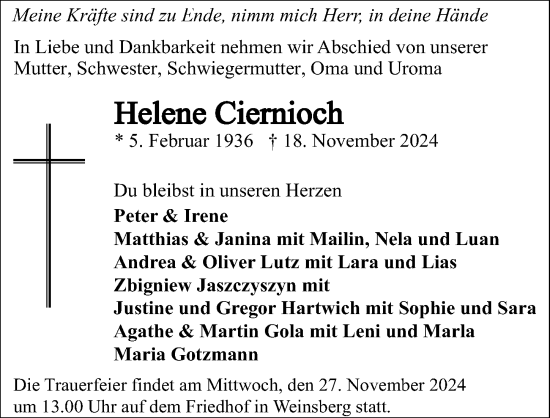 Meine Kräfte sind zu Ende, nimm mich Herr, in deine Hände

In Liebe und Dankbarkeit nehmen wir Abschied von unserer Mutter, Schwester, Schwiegermutter, Oma und Uroma

Helene Ciernioch

* 5. Februar 1936 † 18. November 2024

Du bleibst in unseren Herzen

Peter & Irene
Matthias & Janina mit Mailin, Nela und Luan
Andrea & Oliver Lutz mit Lara und Lias
Zbigniew Jaszczyszyn mit
Justine und Gregor Hartwich mit Sophie und Sara
Agathe & Martin Gola mit Leni und Marla
Maria Gotzmann

Die Trauerfeier findet am Mittwoch, den 27. November 2024 um 13.00 Uhr auf dem Friedhof in Weinsberg statt.